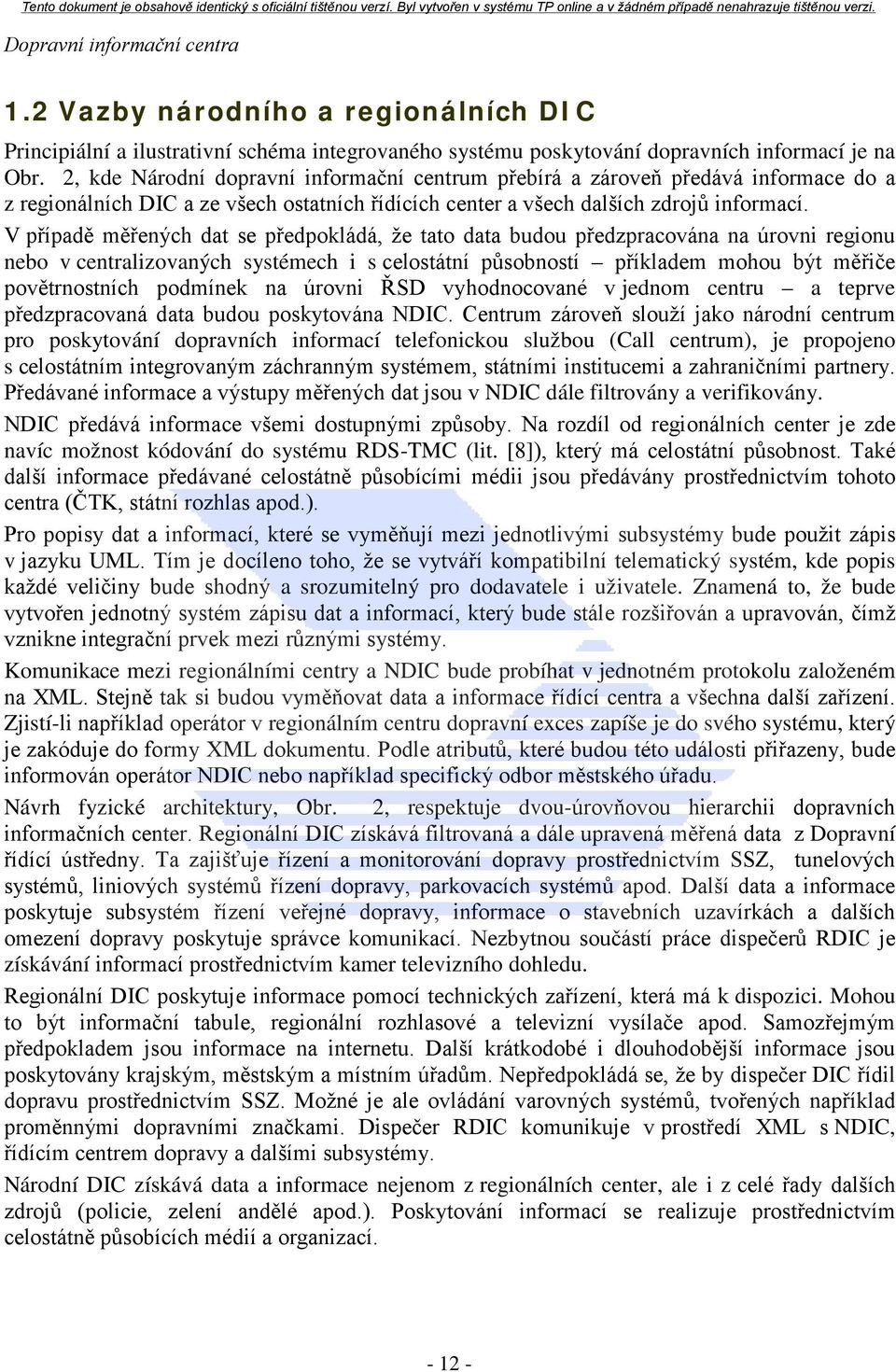 Tento dokument je obsahově identický s oficiální tištěnou verzí. Byl vytvořen v systému TP online a v žádném případě nenahrazuje tištěnou verzi.

Dopravní informační centra

1.2 Vazby národního a regionálních DIC

Principiální a ilustrativní schéma integrovaného systému poskytování dopravních informací je na Obr. 2, kde Národní dopravní informační centrum přebírá a zároveň předává informace do a z regionálních DIC a ze všech ostatních řídících center a všech dalších zdrojů informací.

V případě měřených dat se předpokládá, že tato data budou předzpracována na úrovni regionu nebo v centralizovaných systémech i s celostátní působností – příkladem mohou být měřiče povětrnostních podmínek na úrovni ŘSD vyhodnocované v jednom centru – a teprve předzpracovaná data budou poskytována NDIC. Centrum zároveň slouží jako národní centrum pro poskytování dopravních informací telefonickou službou (Call centrum), je propojeno s celostátním integrovaným záchranným systémem, státními institucemi a zahraničními partnery. Předávané informace a výstupy měřených dat jsou v NDIC dále filtrovány a verifikovány.

NDIC předává informace všemi dostupnými způsoby. Na rozdíl od regionálních center je zde navíc možnost kódování do systému RDS-TMC (lit. [8]), který má celostátní působnost. Také další informace předávané celostátně působícími médii jsou předávány prostřednictvím tohoto centra (ČTK, státní rozhlas apod.).

Pro popisy dat a informací, které se vyměňují mezi jednotlivými subsystémy bude použit zápis v jazyku UML. Tím je docíleno toho, že se vytváří kompatibilní telematický systém, kde popis každé veličiny bude shodný a srozumitelný pro dodavatele i uživatele. Znamená to, že bude vytvořen jednotný systém zápisu dat a informací, který bude stále rozšiřován a upravován, čímž vznikne integrační prvek mezi různými systémy.

Komunikace mezi regionálními centry a NDIC bude probíhat v jednotném protokolu založeném na XML. Stejně tak si budou vyměňovat data a informace řídící centra a všechna další zařízení. Zjistí-li například operátor v regionálním centru dopravní exces zapíše je do svého systému, který je zakóduje do formy XML dokumentu. Podle atributů, které budou této události přiřazeny, bude informován operátor NDIC nebo například specifický odbor městského úřadu.

Návrh fyzické architektury, Obr. 2, respektuje dvou-úrovňovou hierarchii dopravních informačních center. Regionální DIC získává filtrovaná a dále upravená měřená data z Dopravní řídící ústředny. Ta zajišťuje řízení a monitorování dopravy prostřednictvím SSZ, tunelových systémů, liniových systémů řízení dopravy, parkovacích systémů apod. Další data a informace poskytuje subsystém řízení veřejné dopravy, informace o stavebních uzavírkách a dalších omezení dopravy poskytuje správce komunikací. Nezbytnou součástí práce dispečerů RDIC je získávání informací prostřednictvím kamer televizního dohledu.

Regionální DIC poskytuje informace pomocí technických zařízení, která má k dispozici. Mohou to být informační tabule, regionální rozhlasové a televizní vysílače apod. Samozřejmým předpokladem jsou informace na internetu. Další krátkodobé i dlouhodobější informace jsou poskytovány krajským, městským a místním úřadům. Nepředpokládá se, že by dispečer DIC řídil dopravu prostřednictvím SSZ. Možné je ale ovládání varovných systémů, tvořených například proměnnými dopravními značkami. Dispečer RDIC komunikuje v prostředí XML s NDIC, řídícím centrem dopravy a dalšími subsystémy.

Národní DIC získává data a informace nejenom z regionálních center, ale i z celé řady dalších zdrojů (policie, zelení andělé apod.). Poskytování informací se realizuje prostřednictvím celostátně působících médií a organizací.

- 12 -